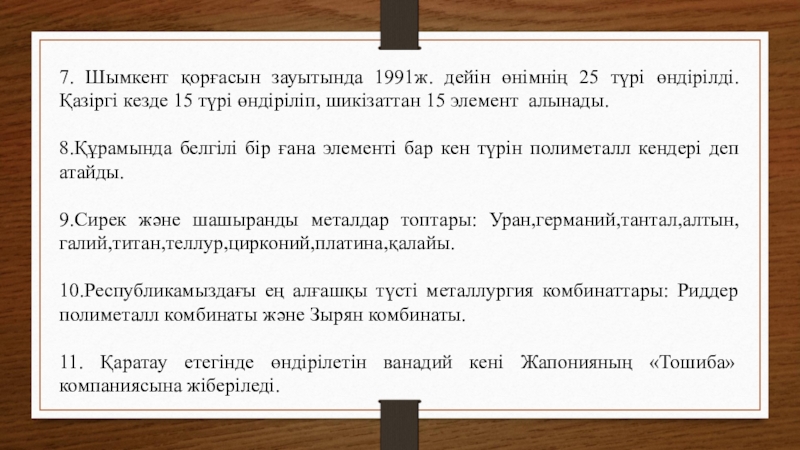 7. Шымкент қорғасын зауытында 1991ж. дейін өнімнің 25 түрі өндірілді. Қазіргі кезде 15 түрі өндіріліп, шикізаттан 15 элемент алынады.

8.Құрамында белгілі бір ғана элементі бар кен түрін полиметалл кендері деп атайды.

9.Сирек және шашыранды металдар топтары: Уран,германий,тантал,алтын, галий,титан,теллур,цирконий,платина,қалайы.

10.Республикамыздағы ең алғашқы түсті металлургия комбинаттары: Риддер полиметалл комбинаты және Зырян комбинаты.

11. Қаратау етегінде өндірілетін ванадий кені Жапонияның «Тошиба» компаниясына жіберіледі.